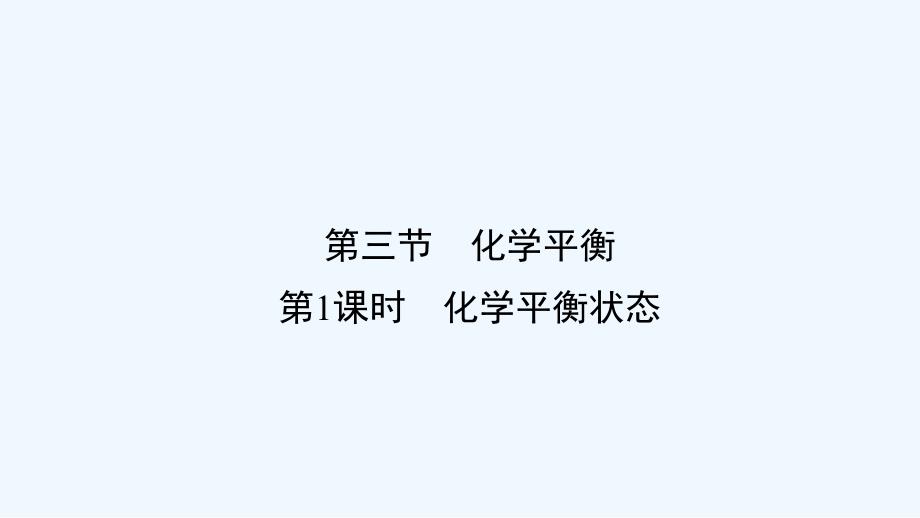 第三节　化学平衡
第1课时　化学平衡状态